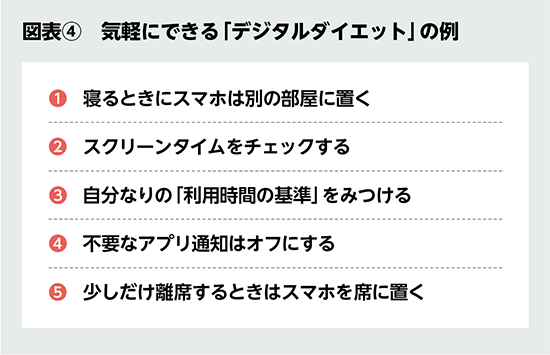 図表④　気軽にできる「デジタルダイエット」の例

❶ 寝るときにスマホは別の部屋に置く

❷ スクリーンタイムをチェックする

❸ 自分なりの「利用時間の基準」をみつける

❹ 不要なアプリ通知はオフにする

❺ 少しだけ離席するときはスマホを席に置く